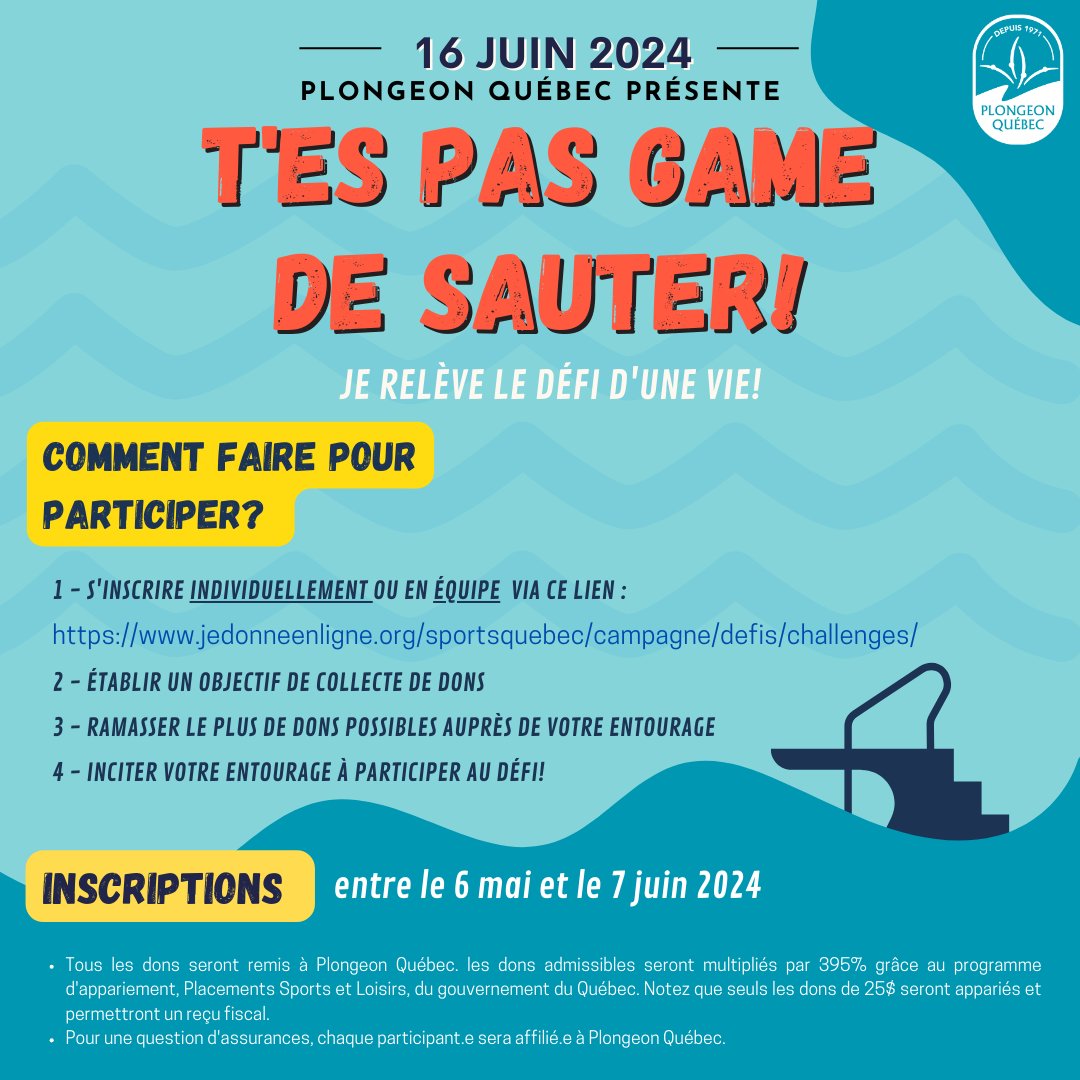 16 JUIN 2024
PLONGEON QUÉBEC PRÉSENTE

DEPUIS 1971
PLONGEON QUÉBEC

T'ES PAS GAME DE SAUTER!

JE RELÈVE LE DÉFI D'UNE VIE!

COMMENT FAIRE POUR PARTICIPER?

1 - S'INSCRIRE INDIVIDUELLEMENT OU EN ÉQUIPE VIA CE LIEN :
https://www.jedonneenligne.org/sportsquebec/campagne/defis/challenges/

2 - ÉTABLIR UN OBJECTIF DE COLLECTE DE DONS

3 - RAMASSER LE PLUS DE DONS POSSIBLES AUPRÈS DE VOTRE ENTOURAGE

4 - INCITER VOTRE ENTOURAGE À PARTICIPER AU DÉFI!

INSCRIPTIONS entre le 6 mai et le 7 juin 2024

• Tous les dons seront remis à Plongeon Québec. les dons admissibles seront multipliés par 395% grâce au programme d'appariement, Placements Sports et Loisirs, du gouvernement du Québec. Notez que seuls les dons de 25$ seront appariés et permettront un reçu fiscal.
• Pour une question d'assurances, chaque participant.e sera affilié.e à Plongeon Québec.